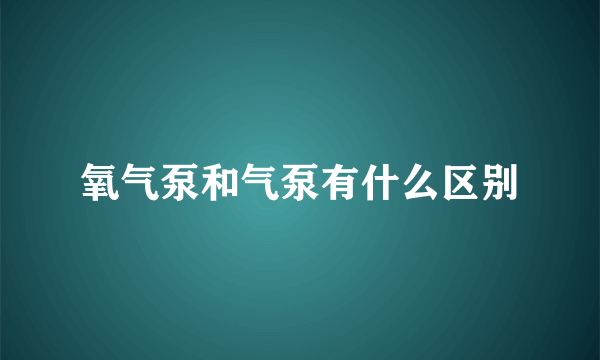 氧气泵和气泵有什么区别